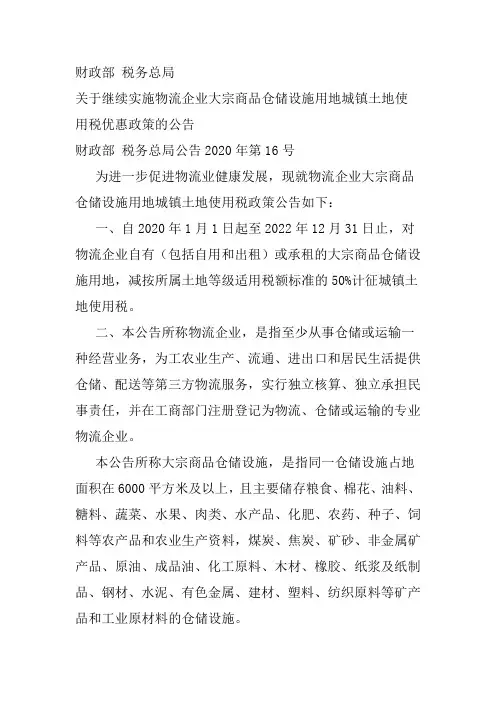 财政部 税务总局
关于继续实施物流企业大宗商品仓储设施用地城镇土地使用税优惠政策的公告
财政部 税务总局公告 2020 年第 16 号

为进一步促进物流业健康发展，现就物流企业大宗商品仓储设施用地城镇土地使用税政策公告如下：

一、自 2020 年 1 月 1 日起至 2022 年 12 月 31 日止，对物流企业自有（包括自用和出租）或承租的大宗商品仓储设施用地，减按所属土地等级适用税额标准的 50%计征城镇土地使用税。

二、本公告所称物流企业，是指至少从事仓储或运输一种经营业务，为工农业生产、流通、进出口和居民生活提供仓储、配送等第三方物流服务，实行独立核算、独立承担民事责任，并在工商部门注册登记为物流、仓储或运输的专业物流企业。

本公告所称大宗商品仓储设施，是指同一仓储设施占地面积在 6000 平方米及以上，且主要储存粮食、棉花、油料、糖料、蔬菜、水果、肉类、水产品、化肥、农药、种子、饲料等农产品和农业生产资料，煤炭、焦炭、矿砂、非金属矿产品、原油、成品油、化工原料、木材、橡胶、纸浆及纸制品、钢材、水泥、有色金属、建材、塑料、纺织原料等矿产品和工业原材料的仓储设施。